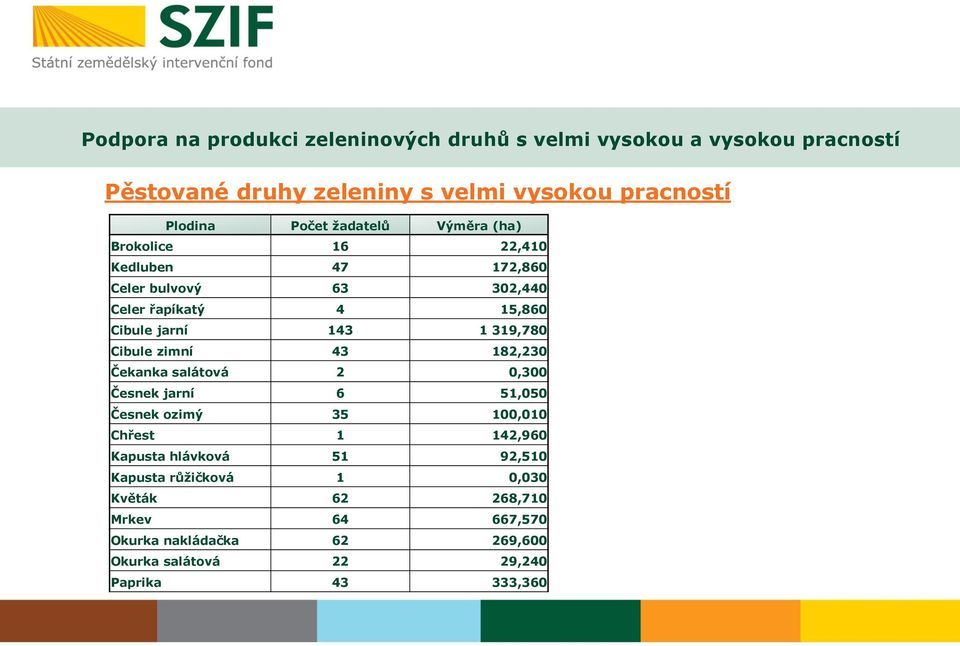 SZIF
Státní zemědělský intervenční fond

Podpora na produkci zeleninových druhů s velmi vysokou a vysokou pracností

Pěstované druhy zeleniny s velmi vysokou pracností

| Plodina | Počet žadatelů | Výměra (ha) |
|---|---|---|
| Brokolice | 16 | 22,410 |
| Kedluben | 47 | 172,860 |
| Celer bulvový | 63 | 302,440 |
| Celer řapíkatý | 4 | 15,860 |
| Cibule jarní | 143 | 1 319,780 |
| Cibule zimní | 43 | 182,230 |
| Čekanka salátová | 2 | 0,300 |
| Česnek jarní | 6 | 51,050 |
| Česnek ozimý | 35 | 100,010 |
| Chřest | 1 | 142,960 |
| Kapusta hlávková | 51 | 92,510 |
| Kapusta růžičková | 1 | 0,030 |
| Květák | 62 | 268,710 |
| Mrkev | 64 | 667,570 |
| Okurka nakládačka | 62 | 269,600 |
| Okurka salátová | 22 | 29,240 |
| Paprika | 43 | 333,360 |